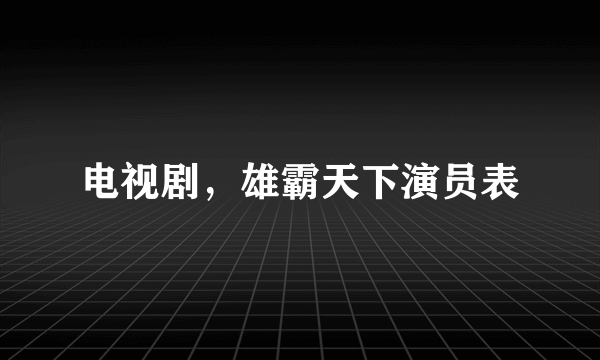 电视剧，雄霸天下演员表